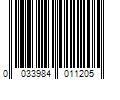 0 033984 011205